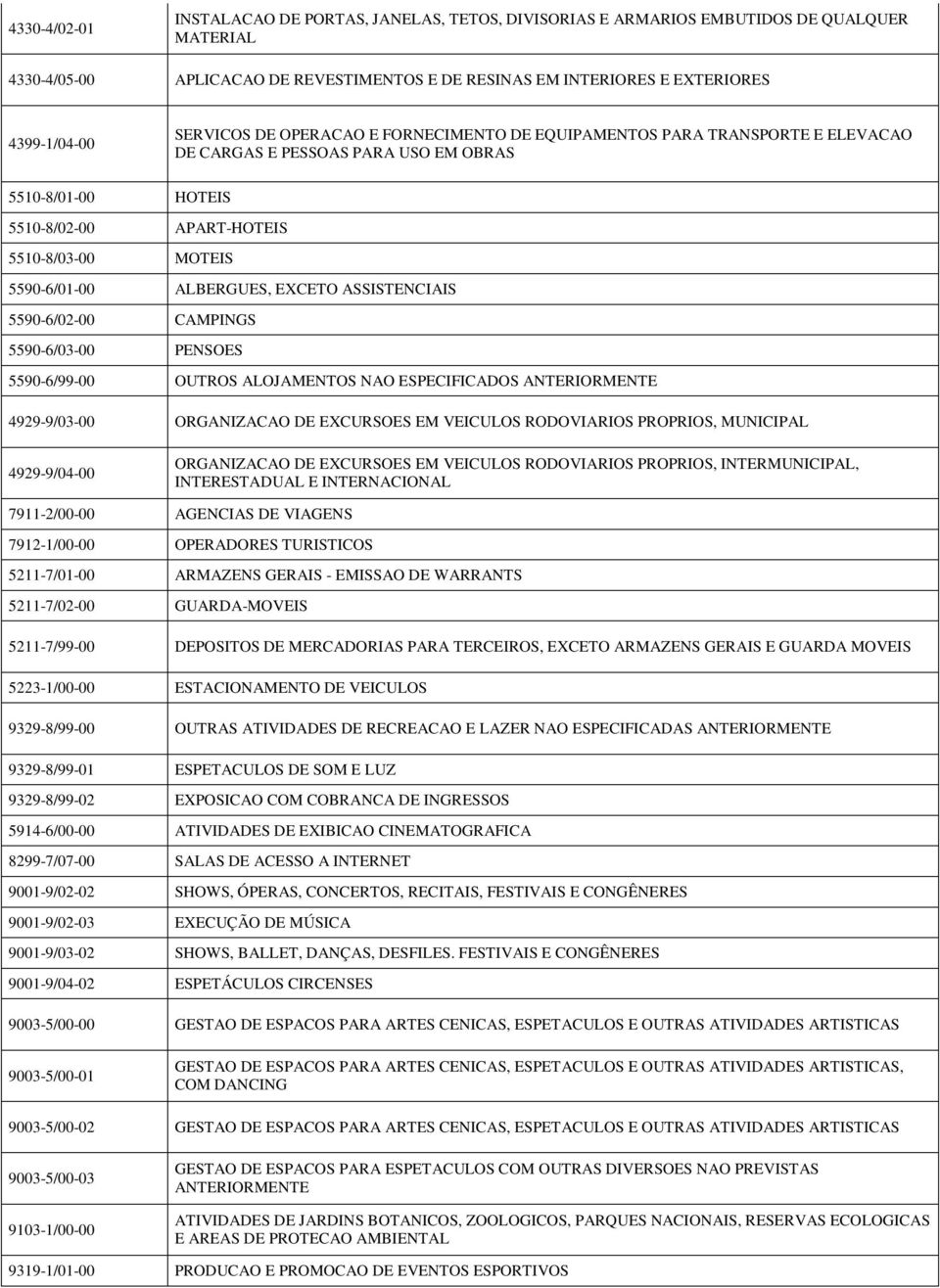 | | |
|---|---|
| 4330-4/02-01 | INSTALACAO DE PORTAS, JANELAS, TETOS, DIVISORIAS E ARMARIOS EMBUTIDOS DE QUALQUER MATERIAL |
| 4330-4/05-00 | APLICACAO DE REVESTIMENTOS E DE RESINAS EM INTERIORES E EXTERIORES |
| 4399-1/04-00 | SERVICOS DE OPERACAO E FORNECIMENTO DE EQUIPAMENTOS PARA TRANSPORTE E ELEVACAO DE CARGAS E PESSOAS PARA USO EM OBRAS |
| 5510-8/01-00 | HOTEIS |
| 5510-8/02-00 | APART-HOTEIS |
| 5510-8/03-00 | MOTEIS |
| 5590-6/01-00 | ALBERGUES, EXCETO ASSISTENCIAIS |
| 5590-6/02-00 | CAMPINGS |
| 5590-6/03-00 | PENSOES |
| 5590-6/99-00 | OUTROS ALOJAMENTOS NAO ESPECIFICADOS ANTERIORMENTE |
| 4929-9/03-00 | ORGANIZACAO DE EXCURSOES EM VEICULOS RODOVIARIOS PROPRIOS, MUNICIPAL |
| 4929-9/04-00 | ORGANIZACAO DE EXCURSOES EM VEICULOS RODOVIARIOS PROPRIOS, INTERMUNICIPAL, INTERESTADUAL E INTERNACIONAL |
| 7911-2/00-00 | AGENCIAS DE VIAGENS |
| 7912-1/00-00 | OPERADORES TURISTICOS |
| 5211-7/01-00 | ARMAZENS GERAIS - EMISSAO DE WARRANTS |
| 5211-7/02-00 | GUARDA-MOVEIS |
| 5211-7/99-00 | DEPOSITOS DE MERCADORIAS PARA TERCEIROS, EXCETO ARMAZENS GERAIS E GUARDA MOVEIS |
| 5223-1/00-00 | ESTACIONAMENTO DE VEICULOS |
| 9329-8/99-00 | OUTRAS ATIVIDADES DE RECREACAO E LAZER NAO ESPECIFICADAS ANTERIORMENTE |
| 9329-8/99-01 | ESPETACULOS DE SOM E LUZ |
| 9329-8/99-02 | EXPOSICAO COM COBRANCA DE INGRESSOS |
| 5914-6/00-00 | ATIVIDADES DE EXIBICAO CINEMATOGRAFICA |
| 8299-7/07-00 | SALAS DE ACESSO A INTERNET |
| 9001-9/02-02 | SHOWS, ÓPERAS, CONCERTOS, RECITAIS, FESTIVAIS E CONGÊNERES |
| 9001-9/02-03 | EXECUÇÃO DE MÚSICA |
| 9001-9/03-02 | SHOWS, BALLET, DANÇAS, DESFILES. FESTIVAIS E CONGÊNERES |
| 9001-9/04-02 | ESPETÁCULOS CIRCENSES |
| 9003-5/00-00 | GESTAO DE ESPACOS PARA ARTES CENICAS, ESPETACULOS E OUTRAS ATIVIDADES ARTISTICAS |
| 9003-5/00-01 | GESTAO DE ESPACOS PARA ARTES CENICAS, ESPETACULOS E OUTRAS ATIVIDADES ARTISTICAS, COM DANCING |
| 9003-5/00-02 | GESTAO DE ESPACOS PARA ARTES CENICAS, ESPETACULOS E OUTRAS ATIVIDADES ARTISTICAS |
| 9003-5/00-03 | GESTAO DE ESPACOS PARA ESPETACULOS COM OUTRAS DIVERSOES NAO PREVISTAS ANTERIORMENTE |
| 9103-1/00-00 | ATIVIDADES DE JARDINS BOTANICOS, ZOOLOGICOS, PARQUES NACIONAIS, RESERVAS ECOLOGICAS E AREAS DE PROTECAO AMBIENTAL |
| 9319-1/01-00 | PRODUCAO E PROMOCAO DE EVENTOS ESPORTIVOS |